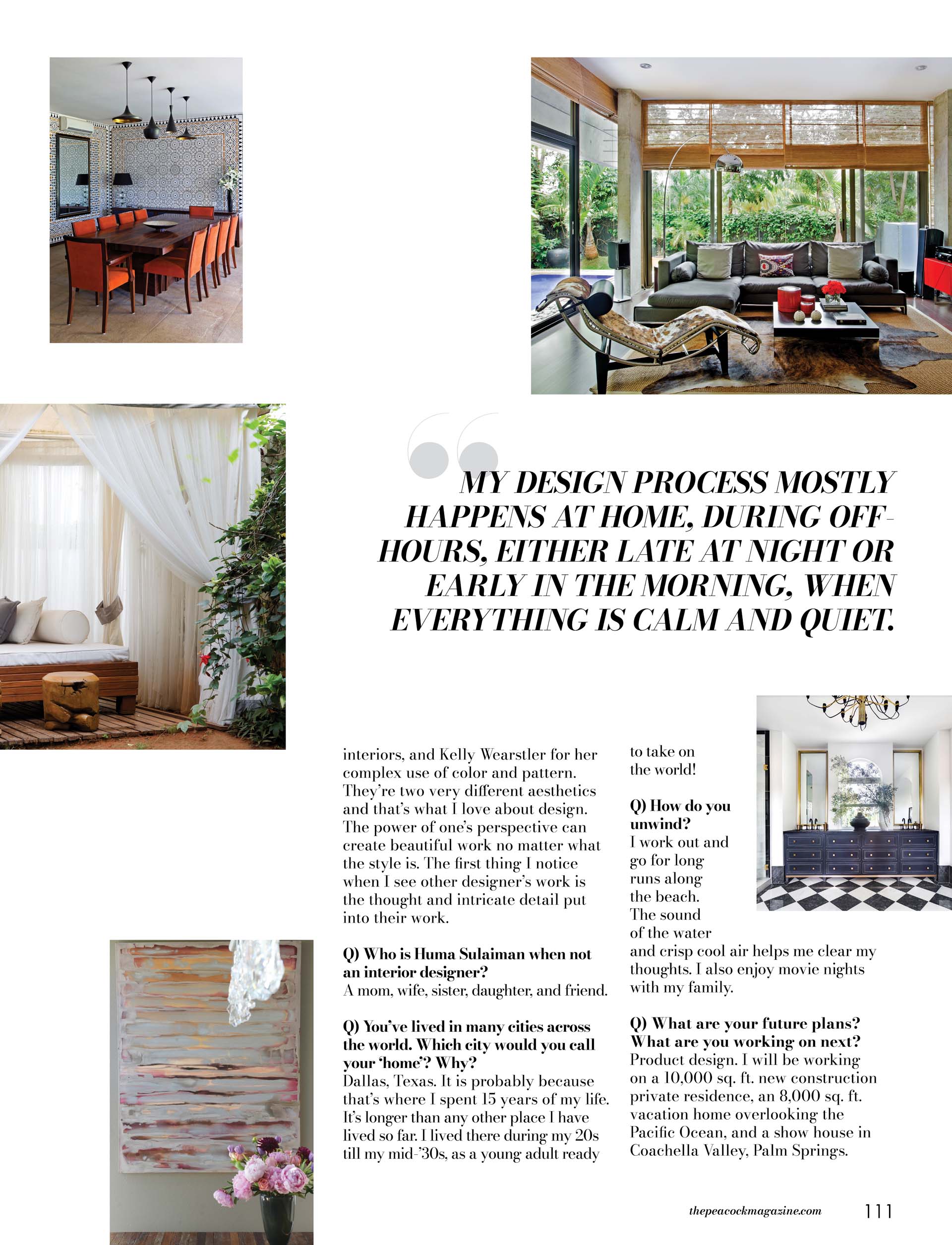 MY DESIGN PROCESS MOSTLY HAPPENS AT HOME, DURING OFF-HOURS, EITHER LATE AT NIGHT OR EARLY IN THE MORNING, WHEN EVERYTHING IS CALM AND QUIET.

interiors, and Kelly Wearstler for her complex use of color and pattern. They're two very different aesthetics and that's what I love about design. The power of one's perspective can create beautiful work no matter what the style is. The first thing I notice when I see other designer's work is the thought and intricate detail put into their work.

Q) Who is Huma Sulaiman when not an interior designer?
A mom, wife, sister, daughter, and friend.

Q) You've lived in many cities across the world. Which city would you call your 'home'? Why?
Dallas, Texas. It is probably because that's where I spent 15 years of my life. It's longer than any other place I have lived so far. I lived there during my 20s till my mid-'30s, as a young adult ready to take on the world!

Q) How do you unwind?
I work out and go for long runs along the beach. The sound of the water and crisp cool air helps me clear my thoughts. I also enjoy movie nights with my family.

Q) What are your future plans? What are you working on next?
Product design. I will be working on a 10,000 sq. ft. new construction private residence, an 8,000 sq. ft. vacation home overlooking the Pacific Ocean, and a show house in Coachella Valley, Palm Springs.

thepeacockmagazine.com 111